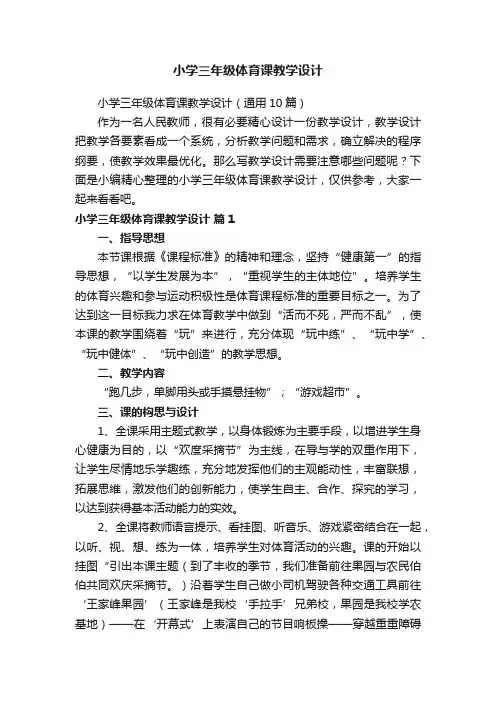 小学三年级体育课教学设计

小学三年级体育课教学设计（通用10篇）

作为一名人民教师，很有必要精心设计一份教学设计，教学设计把教学各要素看成一个系统，分析教学问题和需求，确立解决的程序纲要，使教学效果最优化。那么写教学设计需要注意哪些问题呢？下面是小编精心整理的小学三年级体育课教学设计，仅供参考，大家一起来看看吧。

小学三年级体育课教学设计 篇1

一、指导思想

本节课根据《课程标准》的精神和理念，坚持“健康第一”的指导思想，“以学生发展为本”，“重视学生的主体地位”。培养学生的体育兴趣和参与运动积极性是体育课程标准的重要目标之一。为了达到这一目标我力求在体育教学中做到“活而不死，严而不乱”，使本课的教学围绕着“玩”来进行，充分体现“玩中练”、“玩中学”、“玩中健体”、“玩中创造”的教学思想。

二、教学内容

“跑几步，单脚用头或手摸悬挂物”；“游戏超市”。

三、课的构思与设计

1、全课采用主题式教学，以身体锻炼为主要手段，以增进学生身心健康为目的，以“欢度采摘节”为主线，在导与学的双重作用下，让学生尽情地乐学趣练，充分地发挥他们的主观能动性，丰富联想，拓展思维，激发他们的创新能力，使学生自主、合作、探究的学习，以达到获得基本活动能力的实效。

2、全课将教师语言提示、看挂图、听音乐、游戏紧密结合在一起，以听、视、想、练为一体，培养学生对体育活动的兴趣。课的开始以挂图“引出本课主题（到了丰收的季节，我们准备前往果园与农民伯伯共同欢庆采摘节。）沿着学生自己做小司机驾驶各种交通工具前往‘王家峰果园’（王家峰是我校‘手拉手’兄弟校，果园是我校学农基地）——在‘开幕式’上表演自己的节目响板操——穿越重重障碍